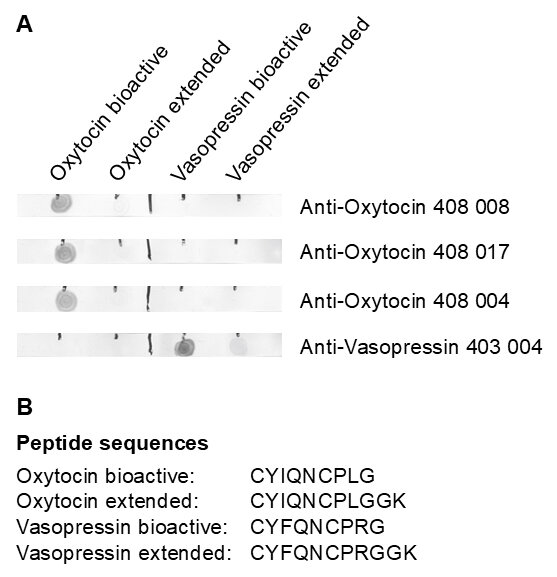 A

Oxytocin bioactive
Oxytocin extended
Vasopressin bioactive
Vasopressin extended

Anti-Oxytocin 408 008
Anti-Oxytocin 408 017
Anti-Oxytocin 408 004
Anti-Vasopressin 403 004

B

Peptide sequences

Oxytocin bioactive: CYIQNCPLG
Oxytocin extended: CYIQNCPLGGK
Vasopressin bioactive: CYFQNCPRG
Vasopressin extended: CYFQNCPRGGK